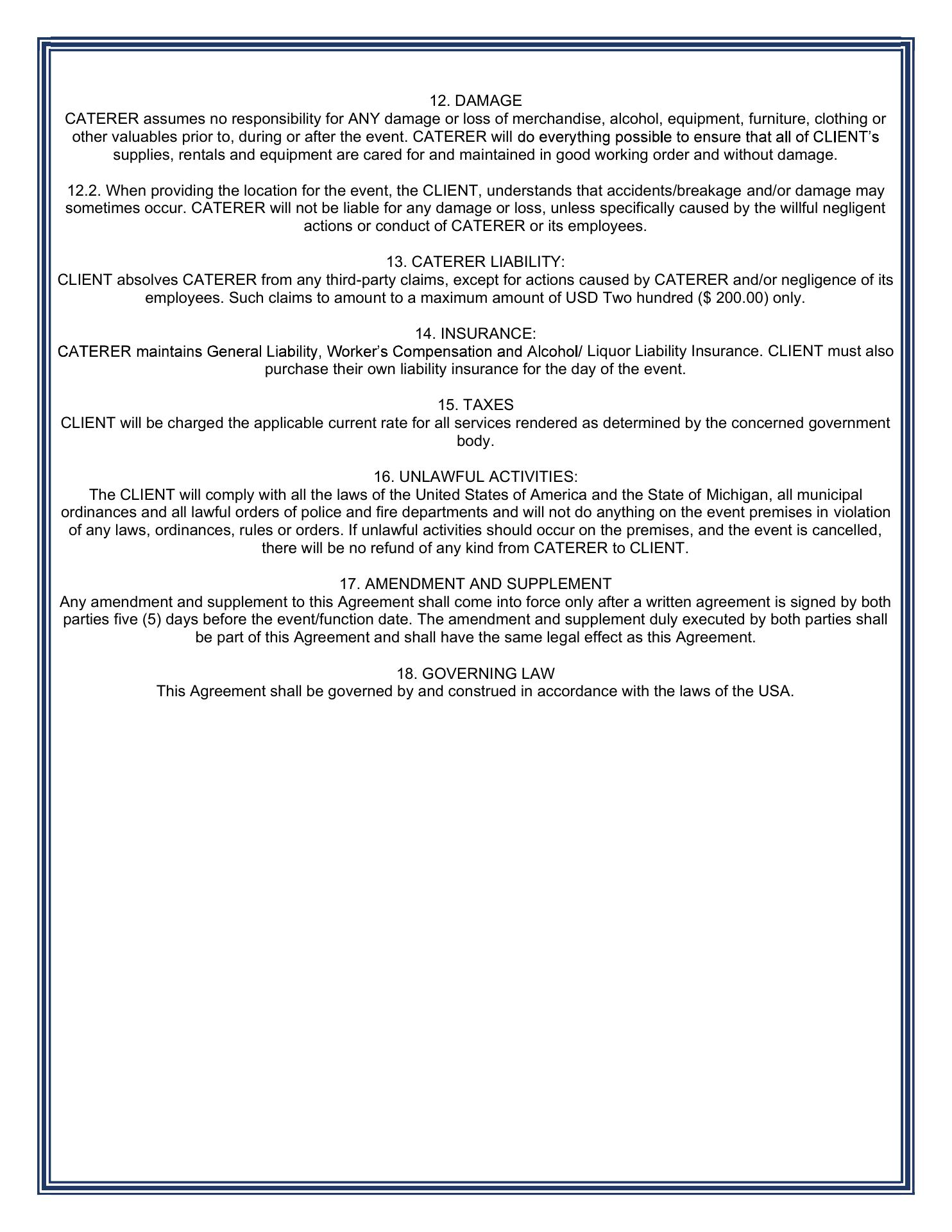 12. DAMAGE
CATERER assumes no responsibility for ANY damage or loss of merchandise, alcohol, equipment, furniture, clothing or other valuables prior to, during or after the event. CATERER will do everything possible to ensure that all of CLIENT's supplies, rentals and equipment are cared for and maintained in good working order and without damage.

12.2. When providing the location for the event, the CLIENT, understands that accidents/breakage and/or damage may sometimes occur. CATERER will not be liable for any damage or loss, unless specifically caused by the willful negligent actions or conduct of CATERER or its employees.

13. CATERER LIABILITY:
CLIENT absolves CATERER from any third-party claims, except for actions caused by CATERER and/or negligence of its employees. Such claims to amount to a maximum amount of USD Two hundred ($ 200.00) only.

14. INSURANCE:
CATERER maintains General Liability, Worker's Compensation and Alcohol/ Liquor Liability Insurance. CLIENT must also purchase their own liability insurance for the day of the event.

15. TAXES
CLIENT will be charged the applicable current rate for all services rendered as determined by the concerned government body.

16. UNLAWFUL ACTIVITIES:
The CLIENT will comply with all the laws of the United States of America and the State of Michigan, all municipal ordinances and all lawful orders of police and fire departments and will not do anything on the event premises in violation of any laws, ordinances, rules or orders. If unlawful activities should occur on the premises, and the event is cancelled, there will be no refund of any kind from CATERER to CLIENT.

17. AMENDMENT AND SUPPLEMENT
Any amendment and supplement to this Agreement shall come into force only after a written agreement is signed by both parties five (5) days before the event/function date. The amendment and supplement duly executed by both parties shall be part of this Agreement and shall have the same legal effect as this Agreement.

18. GOVERNING LAW
This Agreement shall be governed by and construed in accordance with the laws of the USA.